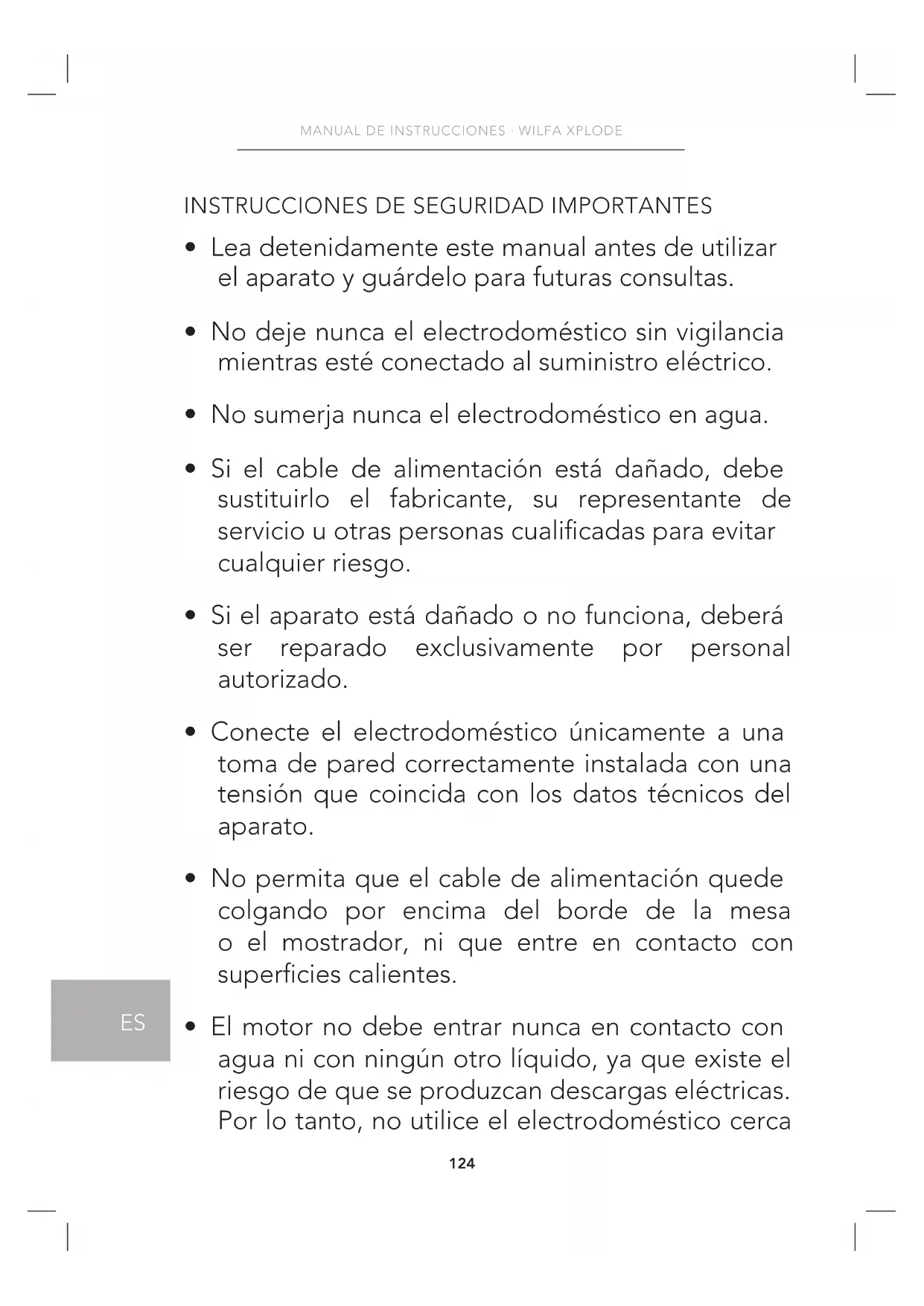 MANUAL DE INSTRUCCIONES · WILFA XPLODE

INSTRUCCIONES DE SEGURIDAD IMPORTANTES

• Lea detenidamente este manual antes de utilizar el aparato y guárdelo para futuras consultas.

• No deje nunca el electrodoméstico sin vigilancia mientras esté conectado al suministro eléctrico.

• No sumerja nunca el electrodoméstico en agua.

• Si el cable de alimentación está dañado, debe sustituirlo el fabricante, su representante de servicio u otras personas cualificadas para evitar cualquier riesgo.

• Si el aparato está dañado o no funciona, deberá ser reparado exclusivamente por personal autorizado.

• Conecte el electrodoméstico únicamente a una toma de pared correctamente instalada con una tensión que coincida con los datos técnicos del aparato.

• No permita que el cable de alimentación quede colgando por encima del borde de la mesa o el mostrador, ni que entre en contacto con superficies calientes.

ES

• El motor no debe entrar nunca en contacto con agua ni con ningún otro líquido, ya que existe el riesgo de que se produzcan descargas eléctricas. Por lo tanto, no utilice el electrodoméstico cerca

124